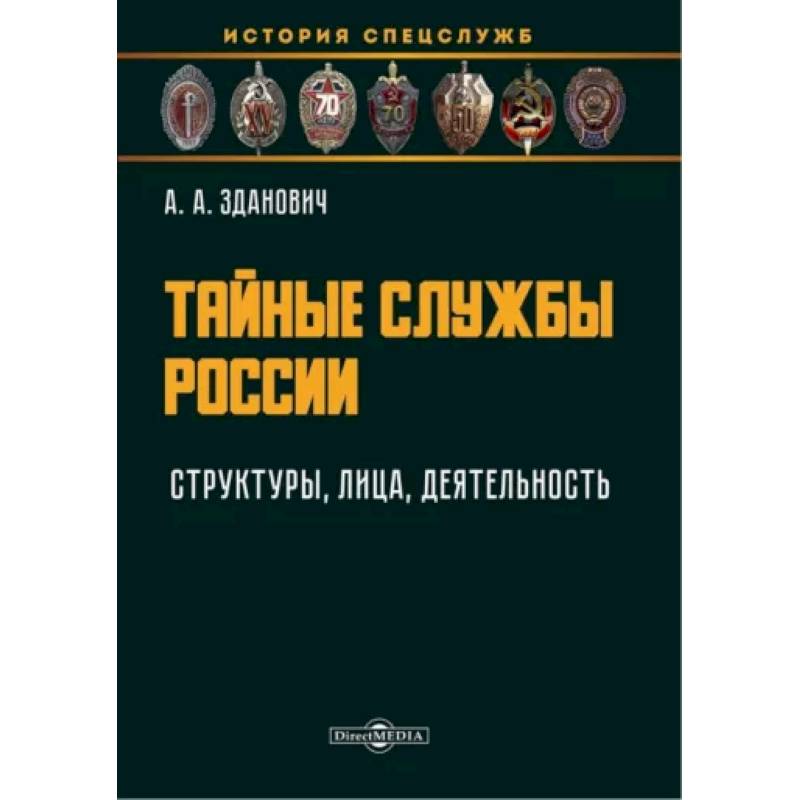 ИСТОРИЯ СПЕЦСЛУЖБ

XV

70

70

50

А. А. ЗДАНОВИЧ

ТАЙНЫЕ СЛУЖБЫ РОССИИ

СТРУКТУРЫ, ЛИЦА, ДЕЯТЕЛЬНОСТЬ

DirectMEDIA